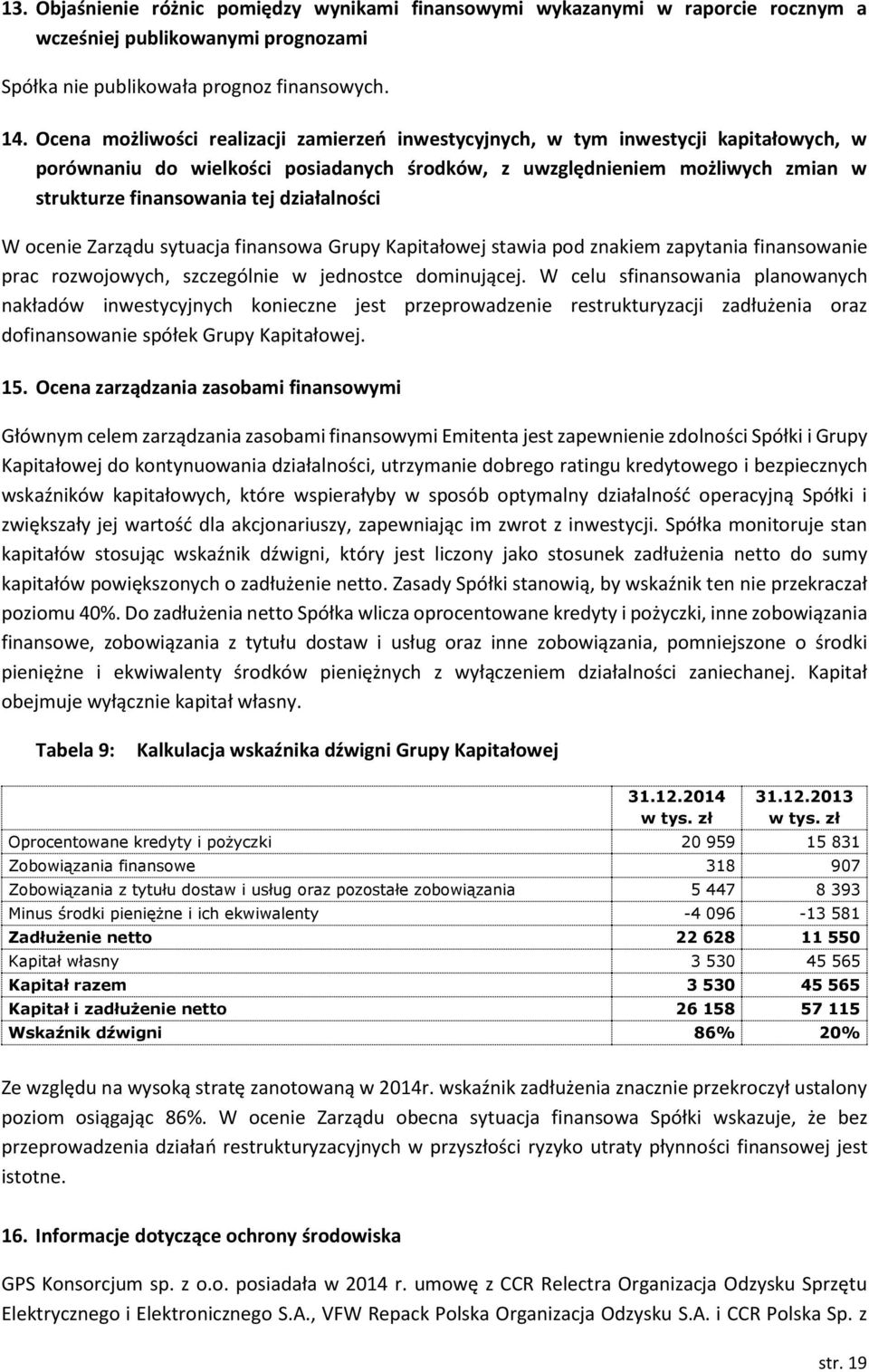 13. Objaśnienie różnic pomiędzy wynikami finansowymi wykazanymi w raporcie rocznym a wcześniej publikowanymi prognozami

Spółka nie publikowała prognoz finansowych.

14. Ocena możliwości realizacji zamierzeń inwestycyjnych, w tym inwestycji kapitałowych, w porównaniu do wielkości posiadanych środków, z uwzględnieniem możliwych zmian w strukturze finansowania tej działalności

W ocenie Zarządu sytuacja finansowa Grupy Kapitałowej stawia pod znakiem zapytania finansowanie prac rozwojowych, szczególnie w jednostce dominującej. W celu sfinansowania planowanych nakładów inwestycyjnych konieczne jest przeprowadzenie restrukturyzacji zadłużenia oraz dofinansowanie spółek Grupy Kapitałowej.

15. Ocena zarządzania zasobami finansowymi

Głównym celem zarządzania zasobami finansowymi Emitenta jest zapewnienie zdolności Spółki i Grupy Kapitałowej do kontynuowania działalności, utrzymanie dobrego ratingu kredytowego i bezpiecznych wskaźników kapitałowych, które wspierałyby w sposób optymalny działalność operacyjną Spółki i zwiększały jej wartość dla akcjonariuszy, zapewniając im zwrot z inwestycji. Spółka monitoruje stan kapitałów stosując wskaźnik dźwigni, który jest liczony jako stosunek zadłużenia netto do sumy kapitałów powiększonych o zadłużenie netto. Zasady Spółki stanowią, by wskaźnik ten nie przekraczał poziomu 40%. Do zadłużenia netto Spółka wlicza oprocentowane kredyty i pożyczki, inne zobowiązania finansowe, zobowiązania z tytułu dostaw i usług oraz inne zobowiązania, pomniejszone o środki pieniężne i ekwiwalenty środków pieniężnych z wyłączeniem działalności zaniechanej. Kapitał obejmuje wyłącznie kapitał własny.

Tabela 9: Kalkulacja wskaźnika dźwigni Grupy Kapitałowej

| | 31.12.2014 w tys. zł | 31.12.2013 w tys. zł |
|---|---|---|
| Oprocentowane kredyty i pożyczki | 20 959 | 15 831 |
| Zobowiązania finansowe | 318 | 907 |
| Zobowiązania z tytułu dostaw i usług oraz pozostałe zobowiązania | 5 447 | 8 393 |
| Minus środki pieniężne i ich ekwiwalenty | -4 096 | -13 581 |
| Zadłużenie netto | 22 628 | 11 550 |
| Kapitał własny | 3 530 | 45 565 |
| Kapitał razem | 3 530 | 45 565 |
| Kapitał i zadłużenie netto | 26 158 | 57 115 |
| Wskaźnik dźwigni | 86% | 20% |

Ze względu na wysoką stratę zanotowaną w 2014r. wskaźnik zadłużenia znacznie przekroczył ustalony poziom osiągając 86%. W ocenie Zarządu obecna sytuacja finansowa Spółki wskazuje, że bez przeprowadzenia działań restrukturyzacyjnych w przyszłości ryzyko utraty płynności finansowej jest istotne.

16. Informacje dotyczące ochrony środowiska

GPS Konsorcjum sp. z o.o. posiadała w 2014 r. umowę z CCR Relectra Organizacja Odzysku Sprzętu Elektrycznego i Elektronicznego S.A., VFW Repack Polska Organizacja Odzysku S.A. i CCR Polska Sp. z

str. 19